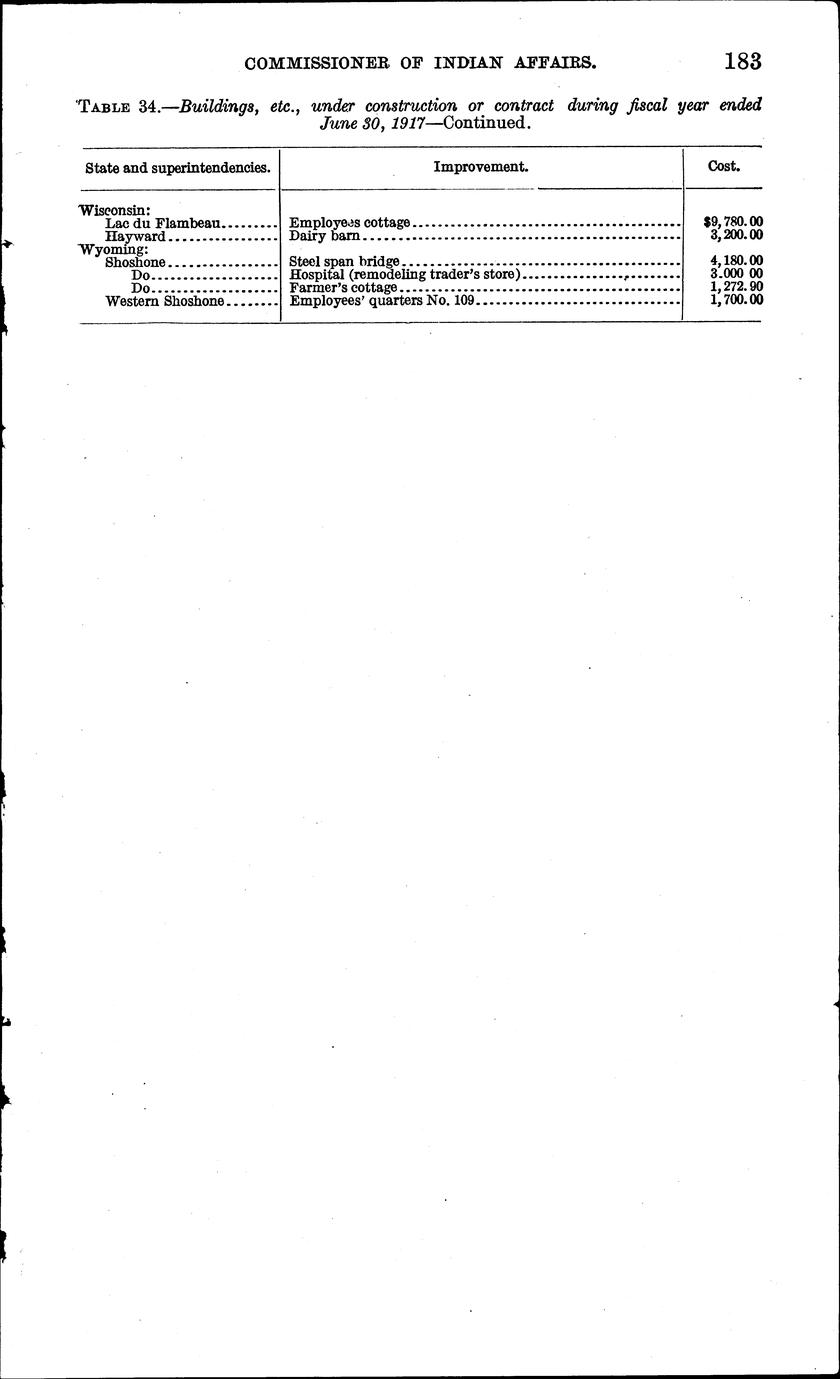 COMMISSIONER OF INDIAN AFFAIRS. 183

TABLE 34.—Buildings, etc., under construction or contract during fiscal year ended June 30, 1917—Continued.

| State and superintendencies. | Improvement. | Cost. |
|---|---|---|
| Wisconsin: | | |
| Lac du Flambeau | Employees cottage | $9,780.00 |
| Hayward | Dairy barn | 3,200.00 |
| Wyoming: | | |
| Shoshone | Steel span bridge | 4,180.00 |
| Do | Hospital (remodeling trader's store) | 3.000 00 |
| Do | Farmer's cottage | 1,272.90 |
| Western Shoshone | Employees' quarters No. 109 | 1,700.00 |